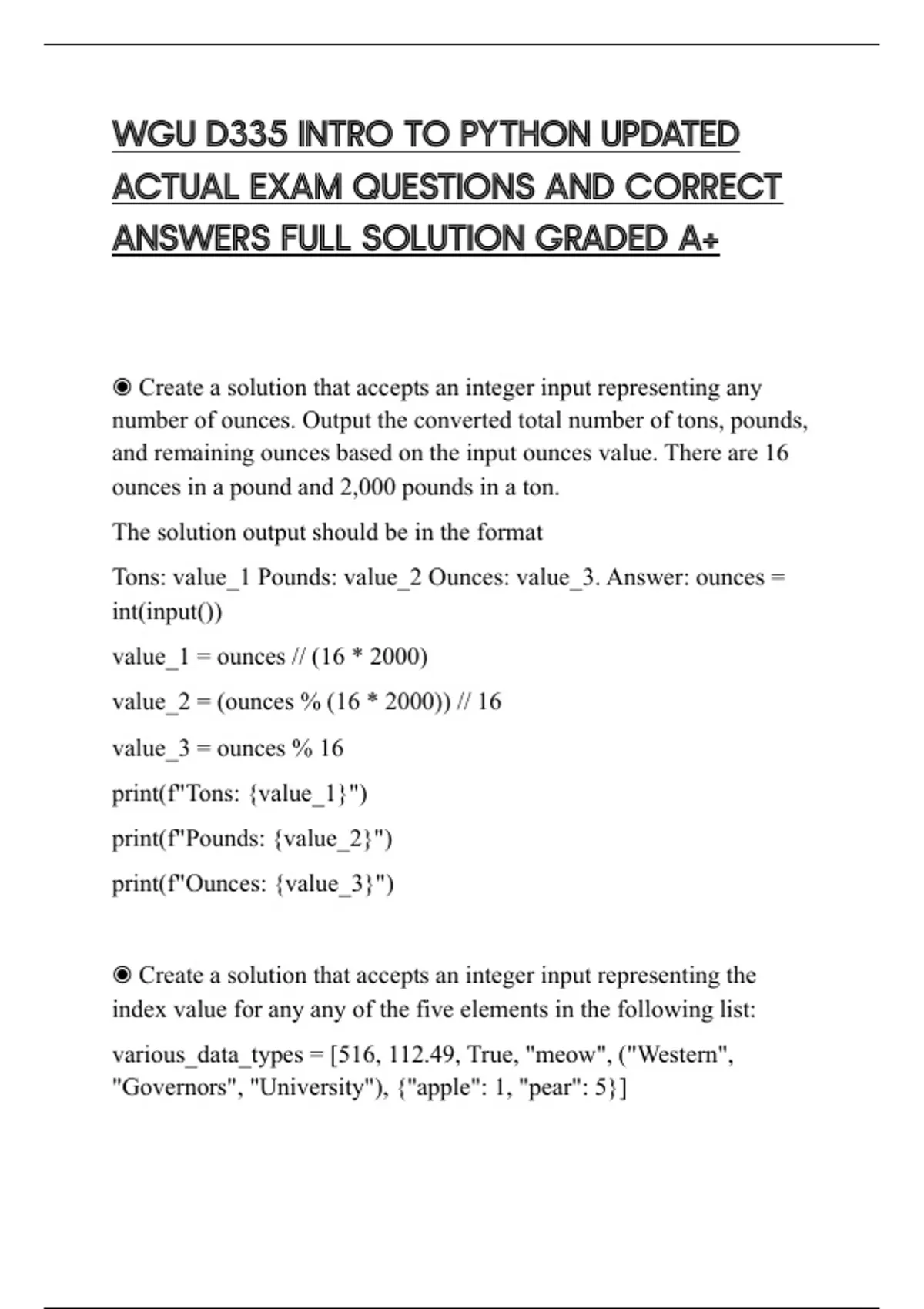 WGU D335 INTRO TO PYTHON UPDATED ACTUAL EXAM QUESTIONS AND CORRECT ANSWERS FULL SOLUTION GRADED A+

◉ Create a solution that accepts an integer input representing any number of ounces. Output the converted total number of tons, pounds, and remaining ounces based on the input ounces value. There are 16 ounces in a pound and 2,000 pounds in a ton.

The solution output should be in the format

Tons: value_1 Pounds: value_2 Ounces: value_3. Answer: ounces = int(input())

value_1 = ounces // (16 * 2000)

value_2 = (ounces % (16 * 2000)) // 16

value_3 = ounces % 16

print(f"Tons: {value_1}")

print(f"Pounds: {value_2}")

print(f"Ounces: {value_3}")

◉ Create a solution that accepts an integer input representing the index value for any any of the five elements in the following list:

various_data_types = [516, 112.49, True, "meow", ("Western", "Governors", "University"), {"apple": 1, "pear": 5}]